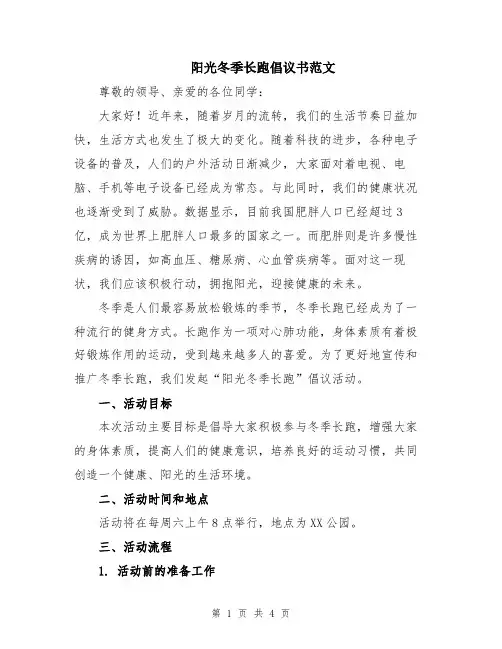 阳光冬季长跑倡议书范文

尊敬的领导、亲爱的各位同学：

大家好！近年来，随着岁月的流转，我们的生活节奏日益加快，生活方式也发生了极大的变化。随着科技的进步，各种电子设备的普及，人们的户外活动日渐减少，大家面对着电视、电脑、手机等电子设备已经成为常态。与此同时，我们的健康状况也逐渐受到了威胁。数据显示，目前我国肥胖人口已经超过3亿，成为世界上肥胖人口最多的国家之一。而肥胖则是许多慢性疾病的诱因，如高血压、糖尿病、心血管疾病等。面对这一现状，我们应该积极行动，拥抱阳光，迎接健康的未来。

冬季是人们最容易放松锻炼的季节，冬季长跑已经成为了一种流行的健身方式。长跑作为一项对心肺功能，身体素质有着极好锻炼作用的运动，受到越来越多人的喜爱。为了更好地宣传和推广冬季长跑，我们发起“阳光冬季长跑”倡议活动。

一、活动目标

本次活动主要目标是倡导大家积极参与冬季长跑，增强大家的身体素质，提高人们的健康意识，培养良好的运动习惯，共同创造一个健康、阳光的生活环境。

二、活动时间和地点

活动将在每周六上午8点举行，地点为XX公园。

三、活动流程

1. 活动前的准备工作

第 1 页 共 4 页